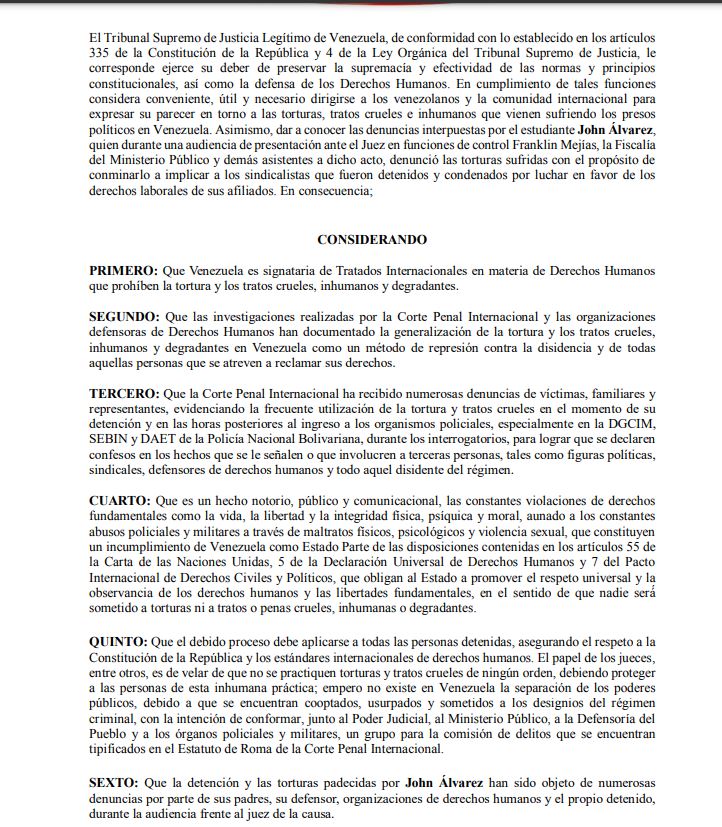 El Tribunal Supremo de Justicia Legítimo de Venezuela, de conformidad con lo establecido en los artículos 335 de la Constitución de la República y 4 de la Ley Orgánica del Tribunal Supremo de Justicia, le corresponde ejerce su deber de preservar la supremacía y efectividad de las normas y principios constitucionales, así como la defensa de los Derechos Humanos. En cumplimiento de tales funciones considera conveniente, útil y necesario dirigirse a los venezolanos y la comunidad internacional para expresar su parecer en torno a las torturas, tratos crueles e inhumanos que vienen sufriendo los presos políticos en Venezuela. Asimismo, dar a conocer las denuncias interpuestas por el estudiante **John Álvarez**, quien durante una audiencia de presentación ante el Juez en funciones de control Franklin Mejías, la Fiscalía del Ministerio Público y demás asistentes a dicho acto, denunció las torturas sufridas con el propósito de conminarlo a implicar a los sindicalistas que fueron detenidos y condenados por luchar en favor de los derechos laborales de sus afiliados. En consecuencia;

**CONSIDERANDO**

**PRIMERO:** Que Venezuela es signataria de Tratados Internacionales en materia de Derechos Humanos que prohíben la tortura y los tratos crueles, inhumanos y degradantes.

**SEGUNDO:** Que las investigaciones realizadas por la Corte Penal Internacional y las organizaciones defensoras de Derechos Humanos han documentado la generalización de la tortura y los tratos crueles, inhumanos y degradantes en Venezuela como un método de represión contra la disidencia y de todas aquellas personas que se atreven a reclamar sus derechos.

**TERCERO:** Que la Corte Penal Internacional ha recibido numerosas denuncias de víctimas, familiares y representantes, evidenciando la frecuente utilización de la tortura y tratos crueles en el momento de su detención y en las horas posteriores al ingreso a los organismos policiales, especialmente en la DGCIM, SEBIN y DAET de la Policía Nacional Bolivariana, durante los interrogatorios, para lograr que se declaren confesos en los hechos que se le señalen o que involucren a terceras personas, tales como figuras políticas, sindicales, defensores de derechos humanos y todo aquel disidente del régimen.

**CUARTO:** Que es un hecho notorio, público y comunicacional, las constantes violaciones de derechos fundamentales como la vida, la libertad y la integridad física, psíquica y moral, aunado a los constantes abusos policiales y militares a través de maltratos físicos, psicológicos y violencia sexual, que constituyen un incumplimiento de Venezuela como Estado Parte de las disposiciones contenidas en los artículos 55 de la Carta de las Naciones Unidas, 5 de la Declaración Universal de Derechos Humanos y 7 del Pacto Internacional de Derechos Civiles y Políticos, que obligan al Estado a promover el respeto universal y la observancia de los derechos humanos y las libertades fundamentales, en el sentido de que nadie será sometido a torturas ni a tratos o penas crueles, inhumanas o degradantes.

**QUINTO:** Que el debido proceso debe aplicarse a todas las personas detenidas, asegurando el respeto a la Constitución de la República y los estándares internacionales de derechos humanos. El papel de los jueces, entre otros, es de velar de que no se practiquen torturas y tratos crueles de ningún orden, debiendo proteger a las personas de esta inhumana práctica; empero no existe en Venezuela la separación de los poderes públicos, debido a que se encuentran cooptados, usurpados y sometidos a los designios del régimen criminal, con la intención de conformar, junto al Poder Judicial, al Ministerio Público, a la Defensoría del Pueblo y a los órganos policiales y militares, un grupo para la comisión de delitos que se encuentran tipificados en el Estatuto de Roma de la Corte Penal Internacional.

**SEXTO:** Que la detención y las torturas padecidas por **John Álvarez** han sido objeto de numerosas denuncias por parte de sus padres, su defensor, organizaciones de derechos humanos y el propio detenido, durante la audiencia frente al juez de la causa.